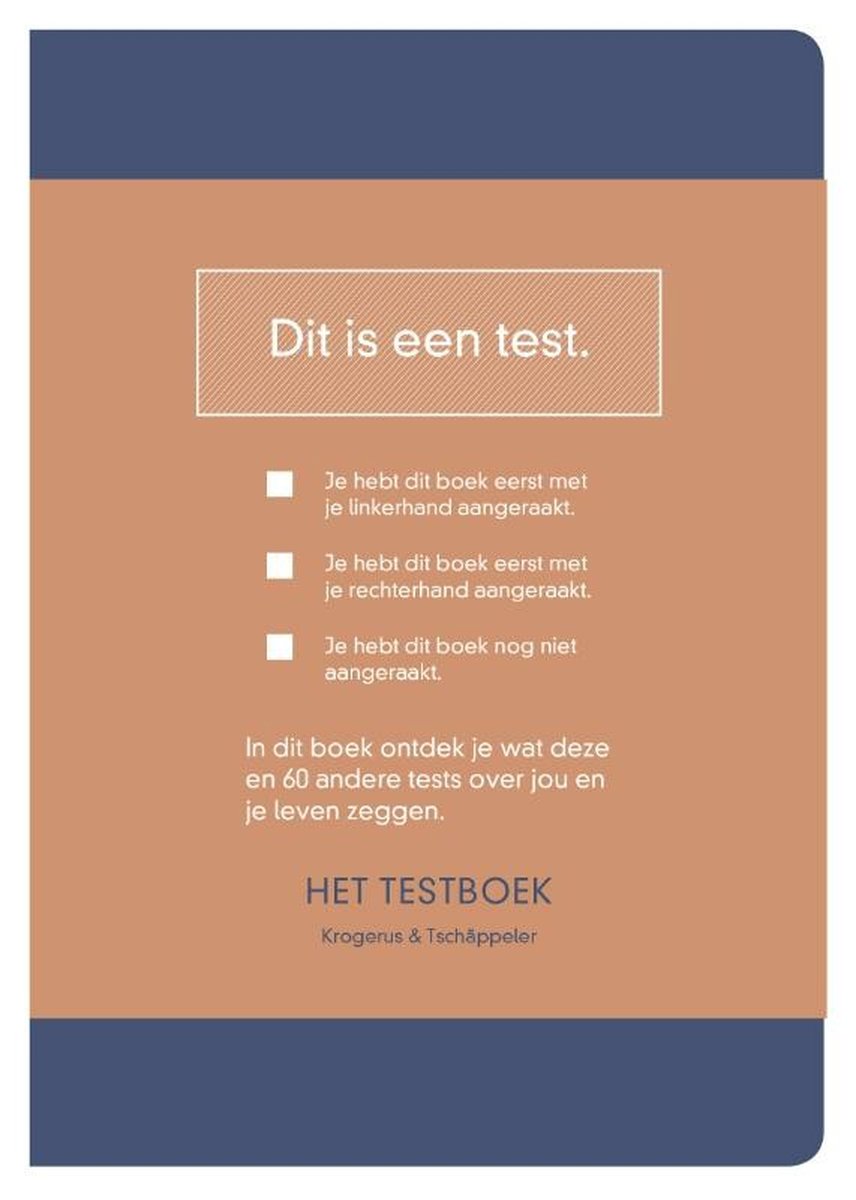 Dit is een test.

Je hebt dit boek eerst met je linkerhand aangeraakt.

Je hebt dit boek eerst met je rechterhand aangeraakt.

Je hebt dit boek nog niet aangeraakt.

In dit boek ontdek je wat deze en 60 andere tests over jou en je leven zeggen.

HET TESTBOEK

Krogerus & Tschäppeler